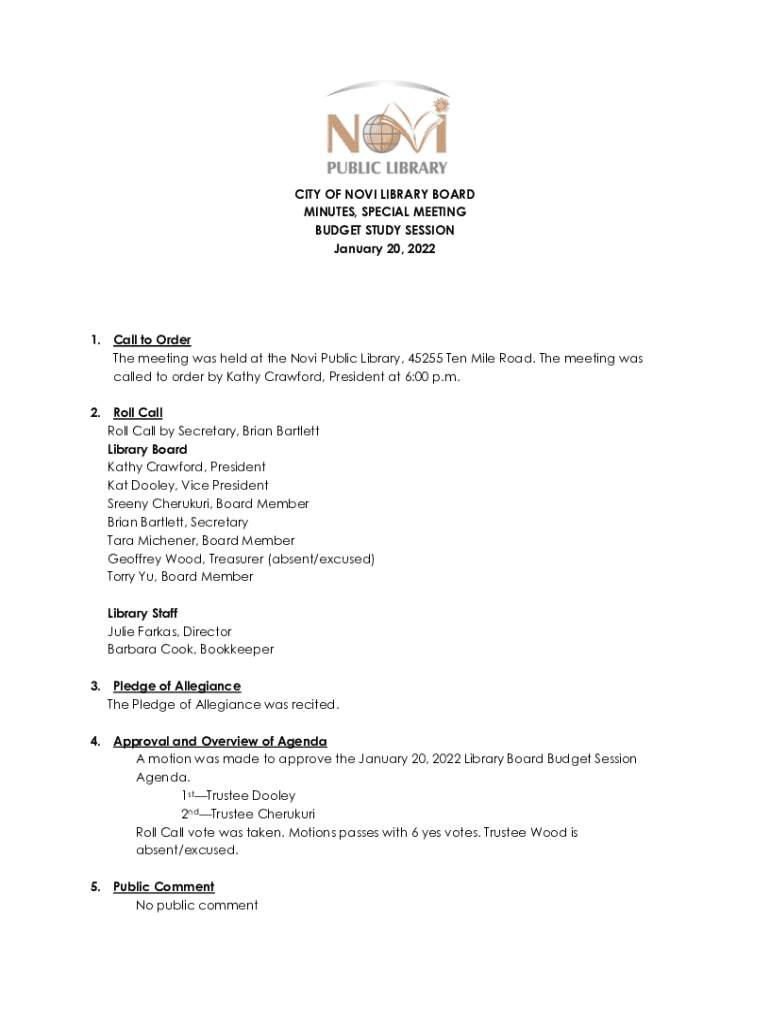 NOVI
PUBLIC LIBRARY

CITY OF NOVI LIBRARY BOARD
MINUTES, SPECIAL MEETING
BUDGET STUDY SESSION
January 20, 2022

1. Call to Order
The meeting was held at the Novi Public Library, 45255 Ten Mile Road. The meeting was called to order by Kathy Crawford, President at 6:00 p.m.

2. Roll Call
Roll Call by Secretary, Brian Bartlett
Library Board
Kathy Crawford, President
Kat Dooley, Vice President
Sreeny Cherukuri, Board Member
Brian Bartlett, Secretary
Tara Michener, Board Member
Geoffrey Wood, Treasurer (absent/excused)
Torry Yu, Board Member

Library Staff
Julie Farkas, Director
Barbara Cook, Bookkeeper

3. Pledge of Allegiance
The Pledge of Allegiance was recited.

4. Approval and Overview of Agenda
A motion was made to approve the January 20, 2022 Library Board Budget Session Agenda.
1st—Trustee Dooley
2nd—Trustee Cherukuri
Roll Call vote was taken. Motions passes with 6 yes votes. Trustee Wood is absent/excused.

5. Public Comment
No public comment